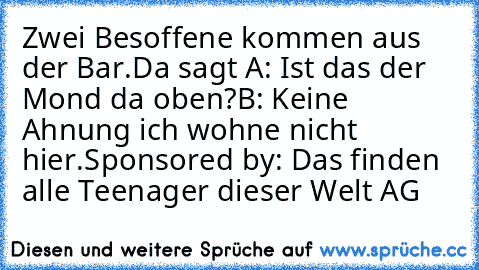 Zwei Besoffene kommen aus der Bar.Da sagt A: Ist das der Mond da oben?B: Keine Ahnung ich wohne nicht hier.Sponsored by: Das finden alle Teenager dieser Welt AG

Diesen und weitere Sprüche auf www.sprüche.cc